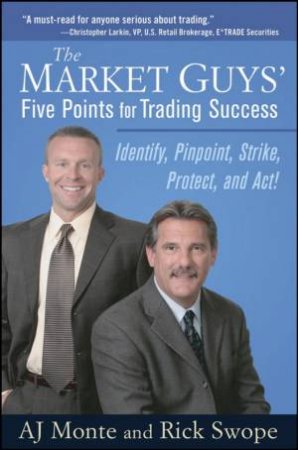 "A must-read for anyone serious about trading."
—Christopher Larkin, VP, U.S. Retail Brokerage, E*TRADE Securities

The
MARKET GUYS'
Five Points for Trading Success

Identify, Pinpoint, Strike, Protect, and Act!

AJ Monte and Rick Swope